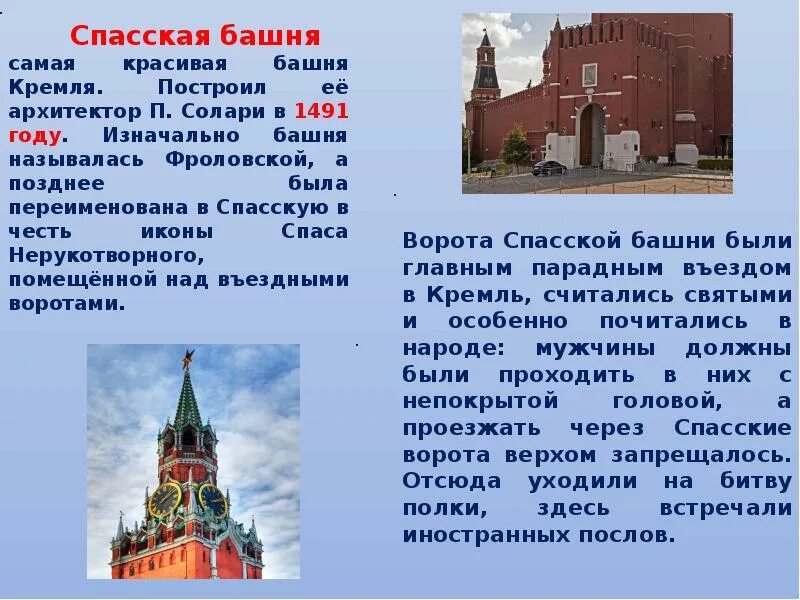 Спасская башня
самая красивая башня Кремля. Построил её архитектор П. Солари в 1491 году. Изначально башня называлась Фроловской, а позднее была переименована в Спасскую в честь иконы Спаса Нерукотворного, помещённой над въездными воротами.

Ворота Спасской башни были главным парадным въездом в Кремль, считались святыми и особенно почитались в народе: мужчины должны были проходить в них с непокрытой головой, а проезжать через Спасские ворота верхом запрещалось. Отсюда уходили на битву полки, здесь встречали иностранных послов.